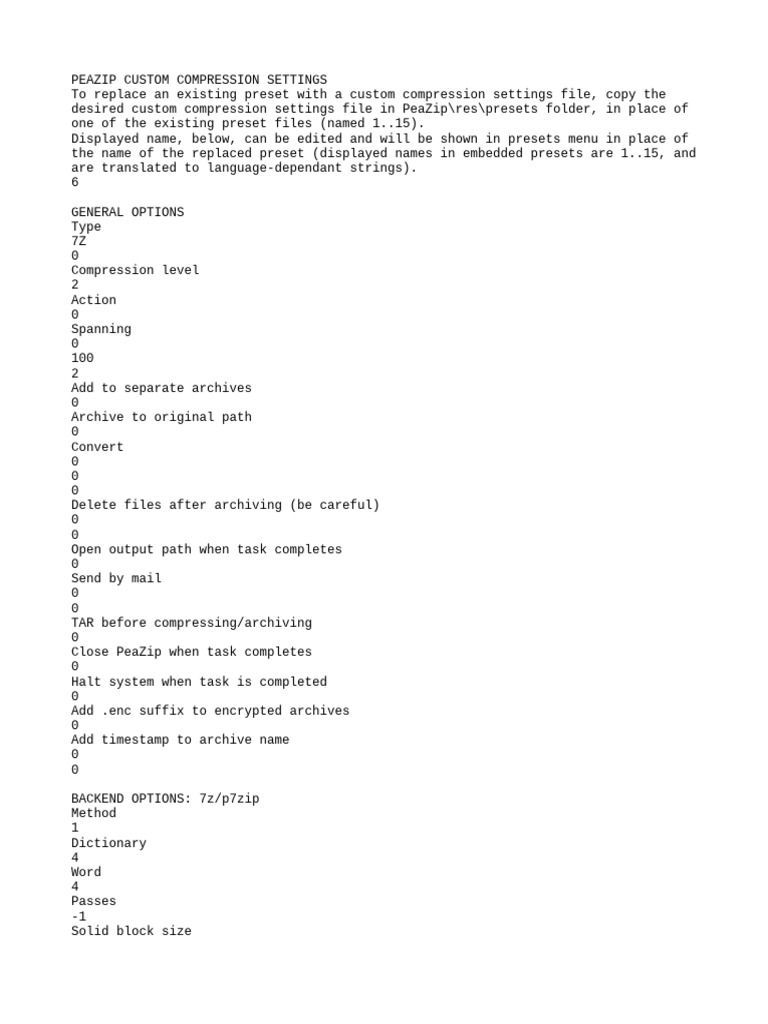 PEAZIP CUSTOM COMPRESSION SETTINGS
To replace an existing preset with a custom compression settings file, copy the desired custom compression settings file in PeaZip\res\presets folder, in place of one of the existing preset files (named 1..15).
Displayed name, below, can be edited and will be shown in presets menu in place of the name of the replaced preset (displayed names in embedded presets are 1..15, and are translated to language-dependant strings).
6

GENERAL OPTIONS
Type
7Z
0
Compression level
2
Action
0
Spanning
0
100
2
Add to separate archives
0
Archive to original path
0
Convert
0
0
0
Delete files after archiving (be careful)
0
0
Open output path when task completes
0
Send by mail
0
0
TAR before compressing/archiving
0
Close PeaZip when task completes
0
Halt system when task is completed
0
Add .enc suffix to encrypted archives
0
Add timestamp to archive name
0
0

BACKEND OPTIONS: 7z/p7zip
Method
1
Dictionary
4
Word
4
Passes
-1
Solid block size